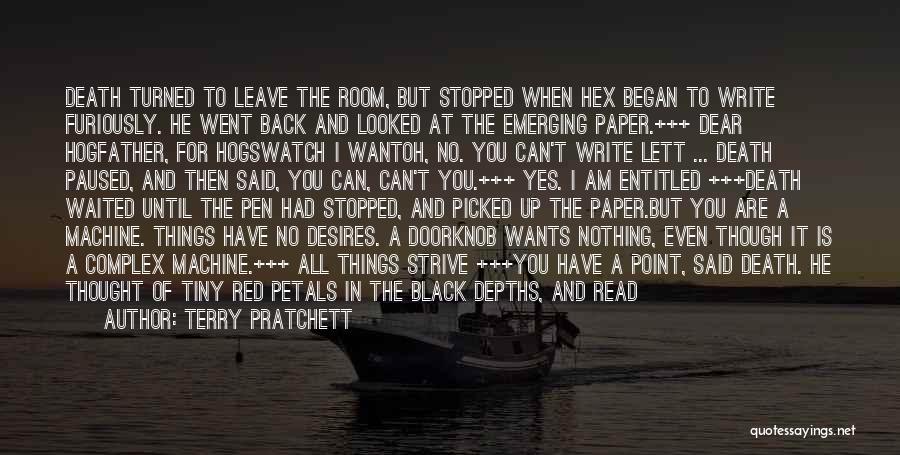 DEATH TURNED TO LEAVE THE ROOM, BUT STOPPED WHEN HEX BEGAN TO WRITE FURIOUSLY. HE WENT BACK AND LOOKED AT THE EMERGING PAPER.+++ DEAR HOGFATHER, FOR HOGSWATCH I WANTOH, NO. YOU CAN'T WRITE LETT ... DEATH PAUSED, AND THEN SAID, YOU CAN, CAN'T YOU.+++ YES. I AM ENTITLED +++DEATH WAITED UNTIL THE PEN HAD STOPPED, AND PICKED UP THE PAPER.BUT YOU ARE A MACHINE. THINGS HAVE NO DESIRES. A DOORKNOB WANTS NOTHING, EVEN THOUGH IT IS A COMPLEX MACHINE.+++ ALL THINGS STRIVE +++YOU HAVE A POINT, SAID DEATH. HE THOUGHT OF TINY RED PETALS IN THE BLACK DEPTHS, AND READ

AUTHOR: TERRY PRATCHETT

quotessayings.net